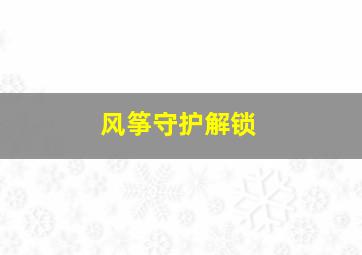 风筝守护解锁